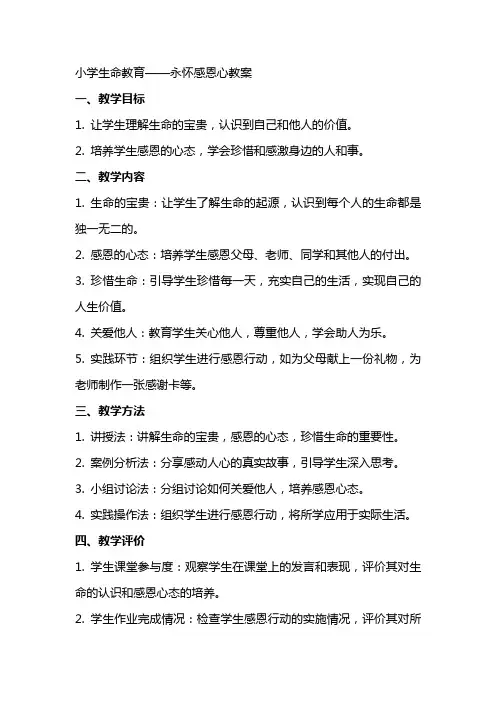 小学生命教育——永怀感恩心教案

一、教学目标

1. 让学生理解生命的宝贵，认识到自己和他人的价值。

2. 培养学生感恩的心态，学会珍惜和感激身边的人和事。

二、教学内容

1. 生命的宝贵：让学生了解生命的起源，认识到每个人的生命都是独一无二的。

2. 感恩的心态：培养学生感恩父母、老师、同学和其他人的付出。

3. 珍惜生命：引导学生珍惜每一天，充实自己的生活，实现自己的人生价值。

4. 关爱他人：教育学生关心他人，尊重他人，学会助人为乐。

5. 实践环节：组织学生进行感恩行动，如为父母献上一份礼物，为老师制作一张感谢卡等。

三、教学方法

1. 讲授法：讲解生命的宝贵，感恩的心态，珍惜生命的重要性。

2. 案例分析法：分享感动人心的真实故事，引导学生深入思考。

3. 小组讨论法：分组讨论如何关爱他人，培养感恩心态。

4. 实践操作法：组织学生进行感恩行动，将所学应用于实际生活。

四、教学评价

1. 学生课堂参与度：观察学生在课堂上的发言和表现，评价其对生命的认识和感恩心态的培养。

2. 学生作业完成情况：检查学生感恩行动的实施情况，评价其对所